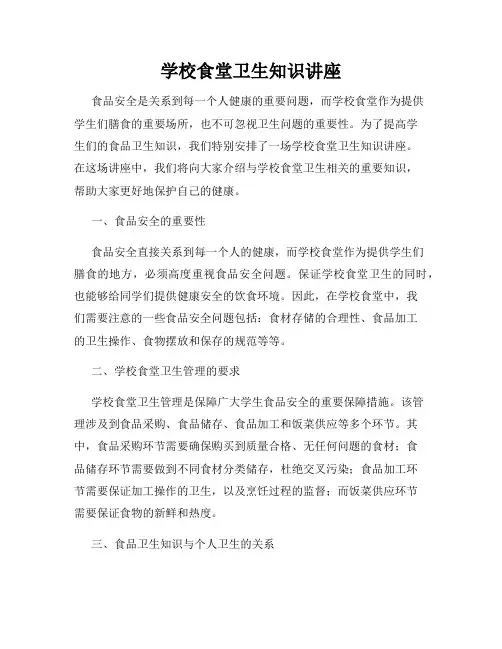 学校食堂卫生知识讲座

食品安全是关系到每一个人健康的重要问题，而学校食堂作为提供学生们膳食的重要场所，也不可忽视卫生问题的重要性。为了提高学生们的食品卫生知识，我们特别安排了一场学校食堂卫生知识讲座。在这场讲座中，我们将向大家介绍与学校食堂卫生相关的重要知识，帮助大家更好地保护自己的健康。

一、食品安全的重要性

食品安全直接关系到每一个人的健康，而学校食堂作为提供学生们膳食的地方，必须高度重视食品安全问题。保证学校食堂卫生的同时，也能够给同学们提供健康安全的饮食环境。因此，在学校食堂中，我们需要注意的一些食品安全问题包括：食材存储的合理性、食品加工的卫生操作、食物摆放和保存的规范等等。

二、学校食堂卫生管理的要求

学校食堂卫生管理是保障广大学生食品安全的重要保障措施。该管理涉及到食品采购、食品储存、食品加工和饭菜供应等多个环节。其中，食品采购环节需要确保购买到质量合格、无任何问题的食材；食品储存环节需要做到不同食材分类储存，杜绝交叉污染；食品加工环节需要保证加工操作的卫生，以及烹饪过程的监督；而饭菜供应环节需要保证食物的新鲜和热度。

三、食品卫生知识与个人卫生的关系